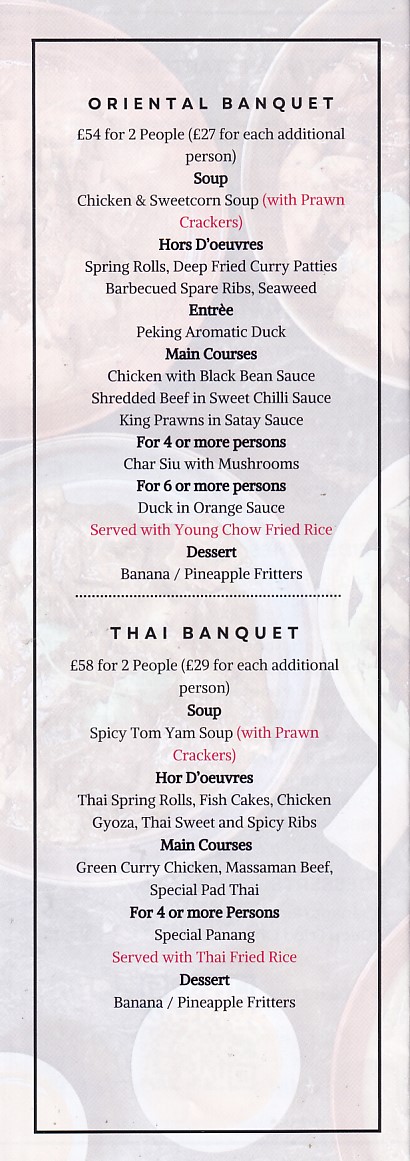 ORIENTAL BANQUET

£54 for 2 People (£27 for each additional person)

Soup

Chicken & Sweetcorn Soup (with Prawn Crackers)

Hors D'oeuvres

Spring Rolls, Deep Fried Curry Patties

Barbecued Spare Ribs, Seaweed

Entrèe

Peking Aromatic Duck

Main Courses

Chicken with Black Bean Sauce

Shredded Beef in Sweet Chilli Sauce

King Prawns in Satay Sauce

For 4 or more persons

Char Siu with Mushrooms

For 6 or more persons

Duck in Orange Sauce

Served with Young Chow Fried Rice

Dessert

Banana / Pineapple Fritters

THAI BANQUET

£58 for 2 People (£29 for each additional person)

Soup

Spicy Tom Yam Soup (with Prawn Crackers)

Hor D'oeuvres

Thai Spring Rolls, Fish Cakes, Chicken Gyoza, Thai Sweet and Spicy Ribs

Main Courses

Green Curry Chicken, Massaman Beef, Special Pad Thai

For 4 or more Persons

Special Panang

Served with Thai Fried Rice

Dessert

Banana / Pineapple Fritters